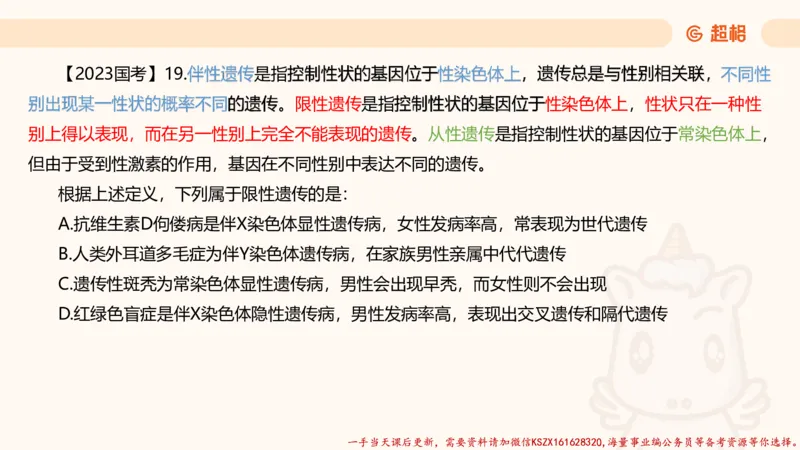 超格

【2023国考】19.伴性遗传是指控制性状的基因位于性染色体上，遗传总是与性别相关联，不同性别出现某一性状的概率不同的遗传。限性遗传是指控制性状的基因位于性染色体上，性状只在一种性别上得以表现，而在另一性别上完全不能表现的遗传。从性遗传是指控制性状的基因位于常染色体上，但由于受到性激素的作用，基因在不同性别中表达不同的遗传。

根据上述定义，下列属于限性遗传的是：

A.抗维生素D佝偻病是伴X染色体显性遗传病，女性发病率高，常表现为世代遗传

B.人类外耳道多毛症为伴Y染色体遗传病，在家族男性亲属中代代遗传

C.遗传性斑秃为常染色体显性遗传病，男性会出现早秃，而女性则不会出现

D.红绿色盲症是伴X染色体隐性遗传病，男性发病率高，表现出交叉遗传和隔代遗传

一手当天课后更新，需要资料请加微信KSZX161628320，海量事业编公务员等备考资源等你选择。